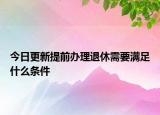 今日更新提前办理退休需要满足什么条件